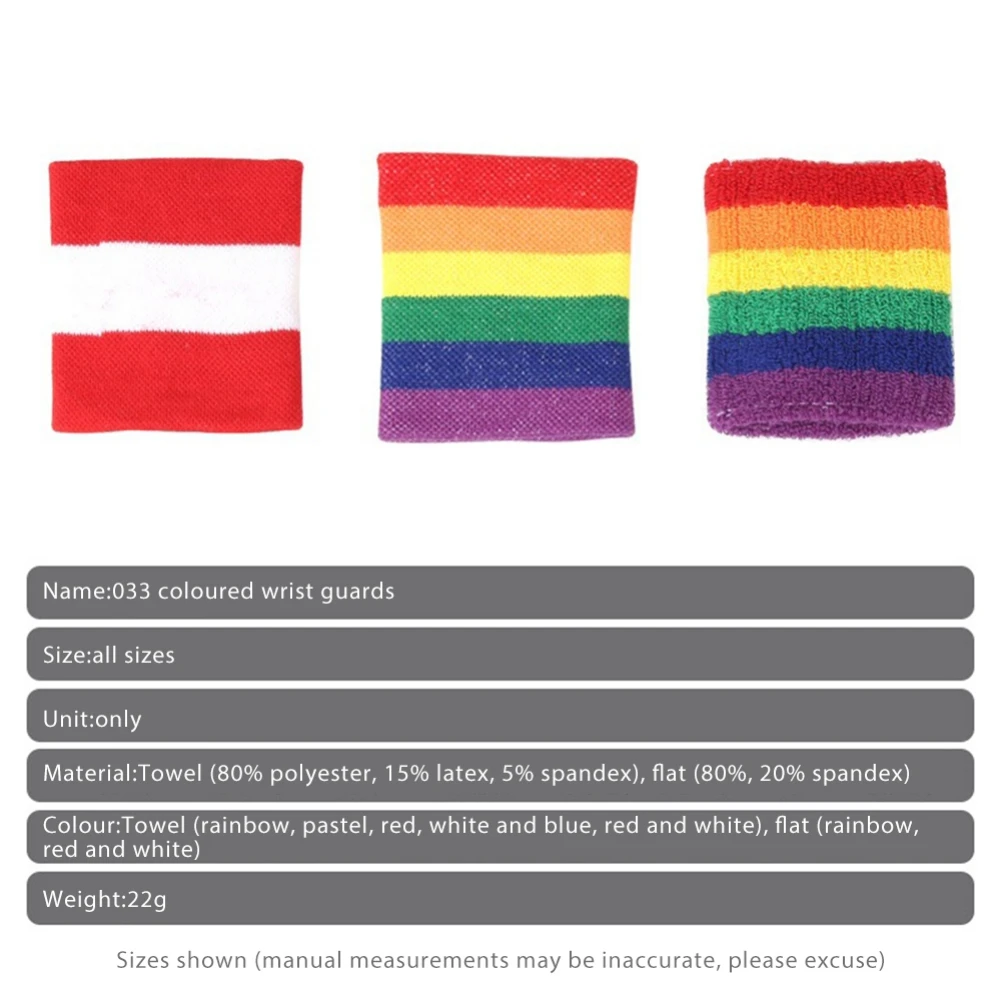 Name:033 coloured wrist guards

Size:all sizes

Unit:only

Material:Towel (80% polyester, 15% latex, 5% spandex), flat (80%, 20% spandex)

Colour:Towel (rainbow, pastel, red, white and blue, red and white), flat (rainbow, red and white)

Weight:22g

Sizes shown (manual measurements may be inaccurate, please excuse)